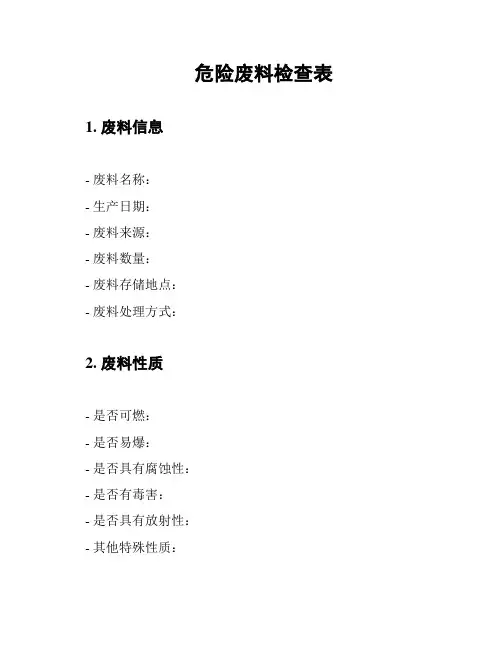 危险废料检查表

1. 废料信息

- 废料名称：
- 生产日期：
- 废料来源：
- 废料数量：
- 废料存储地点：
- 废料处理方式：

2. 废料性质

- 是否可燃：
- 是否易爆：
- 是否具有腐蚀性：
- 是否有毒害：
- 是否具有放射性：
- 其他特殊性质：